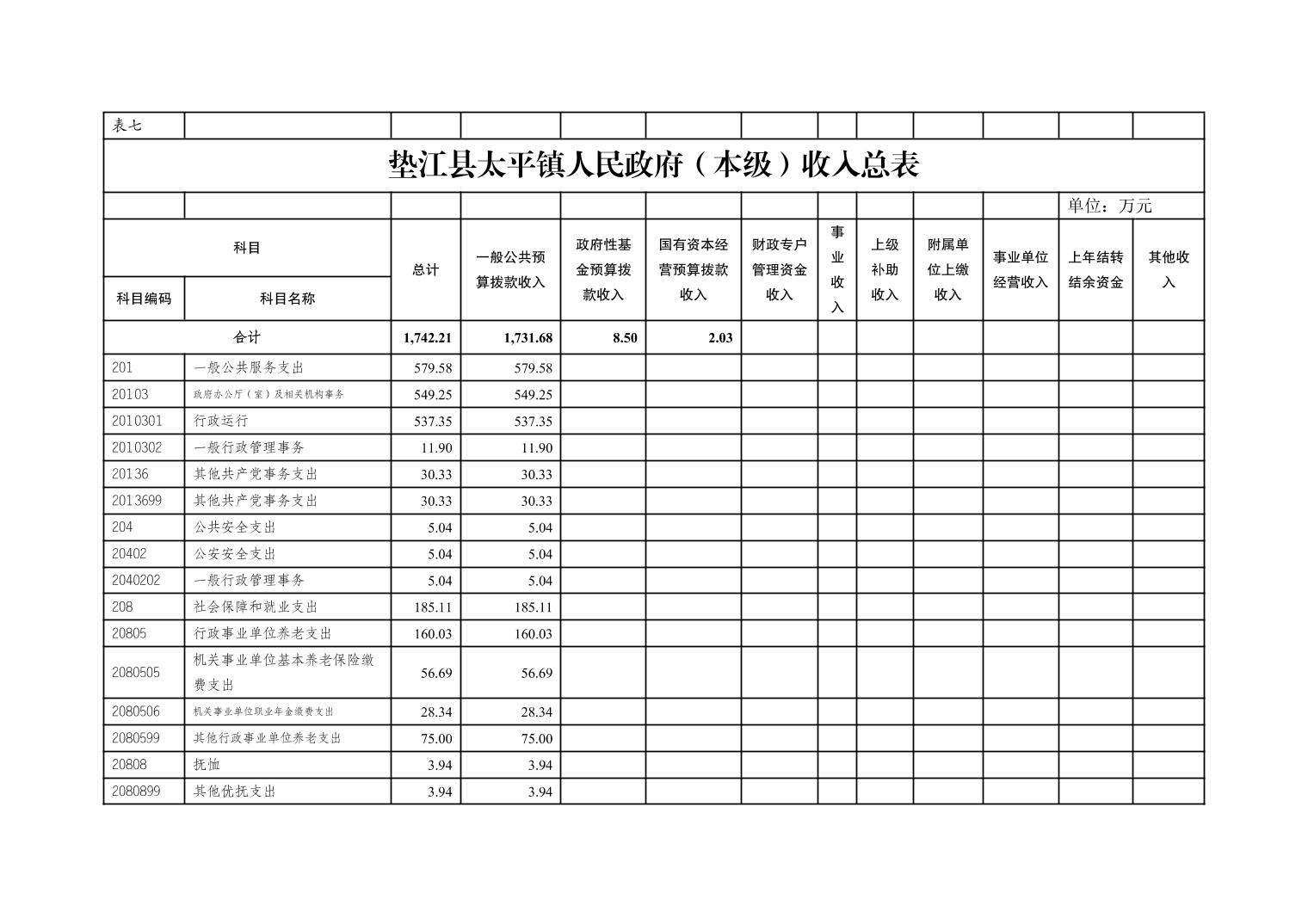 表七

垫江县太平镇人民政府（本级）收入总表

单位：万元

| 科目编码 | 科目名称 | 总计 | 一般公共预算拨款收入 | 政府性基金预算拨款收入 | 国有资本经营预算拨款收入 | 财政专户管理资金收入 | 事业收入 | 上级补助收入 | 附属单位上缴收入 | 事业单位经营收入 | 上年结转结余资金 | 其他收入 |
|---|---|---|---|---|---|---|---|---|---|---|---|---|
| 合计 | | 1,742.21 | 1,731.68 | 8.50 | 2.03 | | | | | | | |
| 201 | 一般公共服务支出 | 579.58 | 579.58 | | | | | | | | | |
| 20103 | 政府办公厅（室）及相关机构事务 | 549.25 | 549.25 | | | | | | | | | |
| 2010301 | 行政运行 | 537.35 | 537.35 | | | | | | | | | |
| 2010302 | 一般行政管理事务 | 11.90 | 11.90 | | | | | | | | | |
| 20136 | 其他共产党事务支出 | 30.33 | 30.33 | | | | | | | | | |
| 2013699 | 其他共产党事务支出 | 30.33 | 30.33 | | | | | | | | | |
| 204 | 公共安全支出 | 5.04 | 5.04 | | | | | | | | | |
| 20402 | 公安安全支出 | 5.04 | 5.04 | | | | | | | | | |
| 2040202 | 一般行政管理事务 | 5.04 | 5.04 | | | | | | | | | |
| 208 | 社会保障和就业支出 | 185.11 | 185.11 | | | | | | | | | |
| 20805 | 行政事业单位养老支出 | 160.03 | 160.03 | | | | | | | | | |
| 2080505 | 机关事业单位基本养老保险缴费支出 | 56.69 | 56.69 | | | | | | | | | |
| 2080506 | 机关事业单位职业年金缴费支出 | 28.34 | 28.34 | | | | | | | | | |
| 2080599 | 其他行政事业单位养老支出 | 75.00 | 75.00 | | | | | | | | | |
| 20808 | 抚恤 | 3.94 | 3.94 | | | | | | | | | |
| 2080899 | 其他优抚支出 | 3.94 | 3.94 | | | | | | | | | |